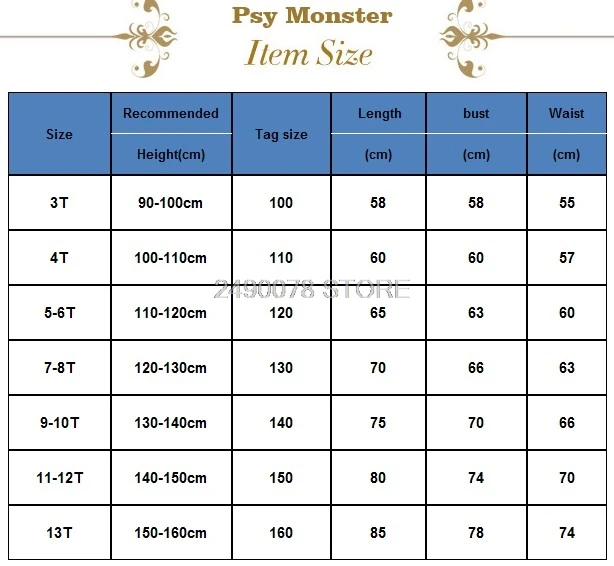 Psy Monster
Item Size

| Size | Recommended Height(cm) | Tag size | Length (cm) | bust (cm) | Waist (cm) |
|---|---|---|---|---|---|
| 3T | 90-100cm | 100 | 58 | 58 | 55 |
| 4T | 100-110cm | 110 | 60 | 60 | 57 |
| 5-6T | 110-120cm | 120 | 65 | 63 | 60 |
| 7-8T | 120-130cm | 130 | 70 | 66 | 63 |
| 9-10T | 130-140cm | 140 | 75 | 70 | 66 |
| 11-12T | 140-150cm | 150 | 80 | 74 | 70 |
| 13T | 150-160cm | 160 | 85 | 78 | 74 |

2490078 STORE